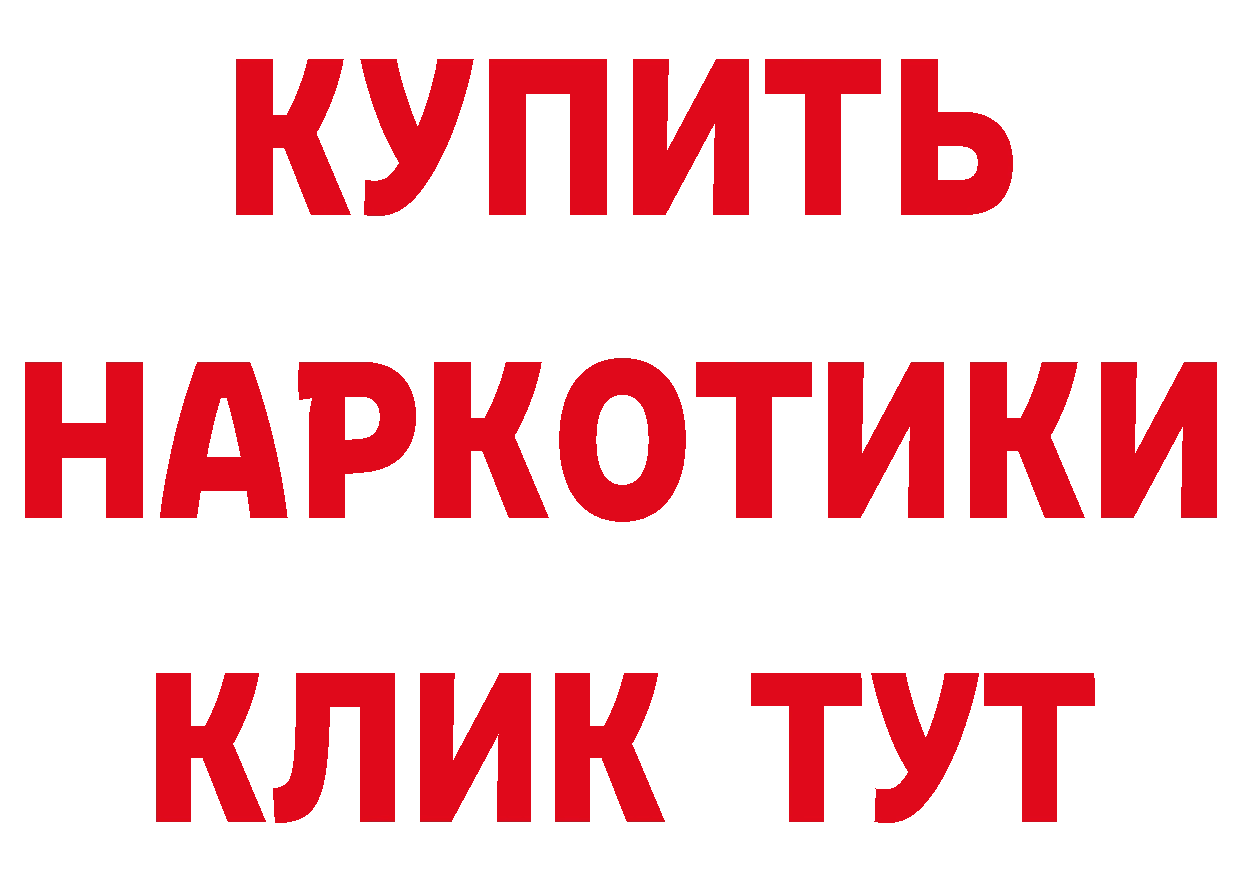 КУПИТЬ
НАРКОТИКИ
КЛИК ТУТ